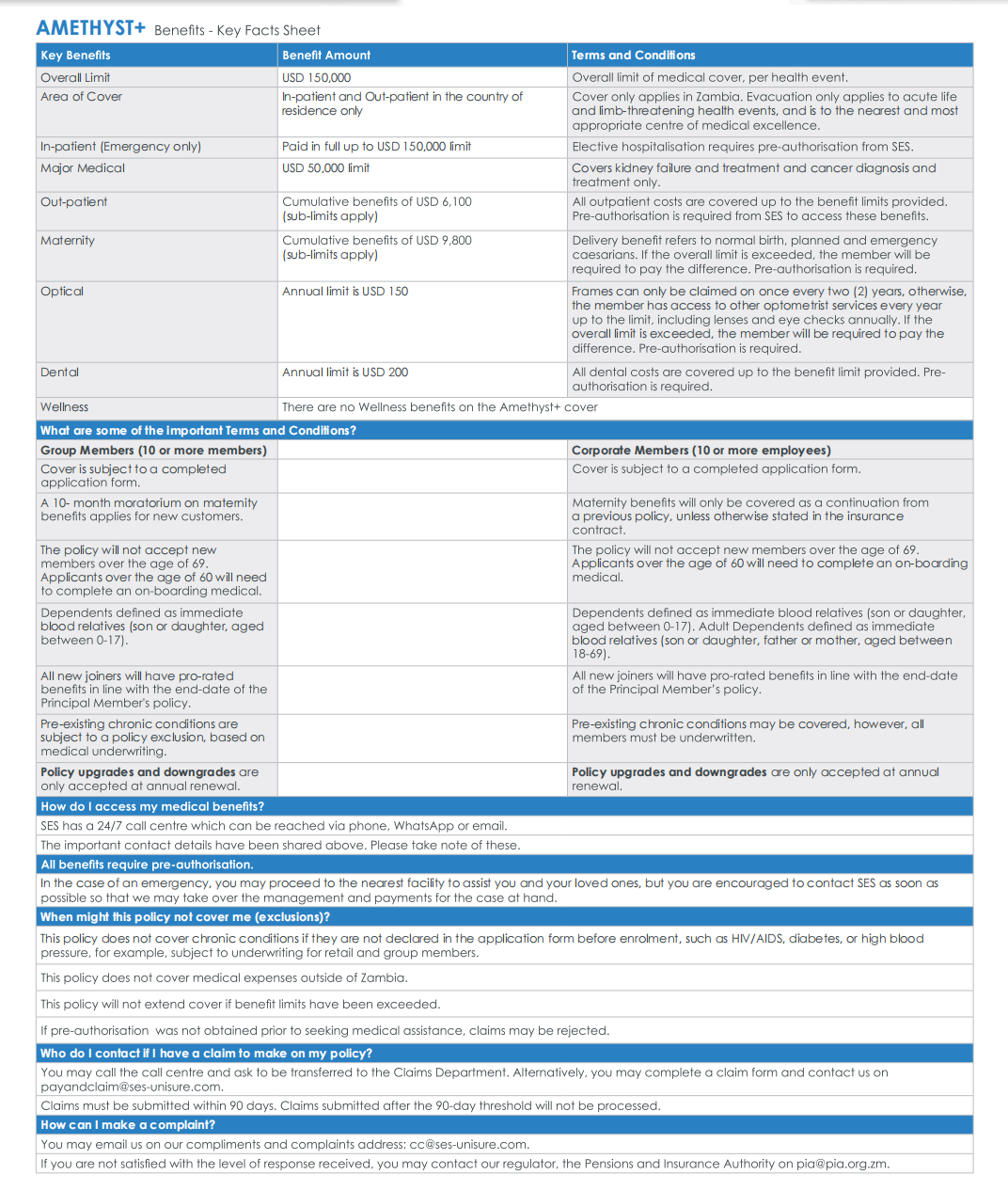 AMETHYST+ Benefits - Key Facts Sheet

| Key Benefits | Benefit Amount | Terms and Conditions |
|---|---|---|
| Overall Limit | USD 150,000 | Overall limit of medical cover, per health event. |
| Area of Cover | In-patient and Out-patient in the country of residence only | Cover only applies in Zambia. Evacuation only applies to acute life and limb-threatening health events, and is to the nearest and most appropriate centre of medical excellence. |
| In-patient (Emergency only) | Paid in full up to USD 150,000 limit | Elective hospitalisation requires pre-authorisation from SES. |
| Major Medical | USD 50,000 limit | Covers kidney failure and treatment and cancer diagnosis and treatment only. |
| Out-patient | Cumulative benefits of USD 6,100 (sub-limits apply) | All outpatient costs are covered up to the benefit limits provided. Pre-authorisation is required from SES to access these benefits. |
| Maternity | Cumulative benefits of USD 9,800 (sub-limits apply) | Delivery benefit refers to normal birth, planned and emergency caesarians. If the overall limit is exceeded, the member will be required to pay the difference. Pre-authorisation is required. |
| Optical | Annual limit is USD 150 | Frames can only be claimed on once every two (2) years, otherwise, the member has access to other optometrist services every year up to the limit, including lenses and eye checks annually. If the overall limit is exceeded, the member will be required to pay the difference. Pre-authorisation is required. |
| Dental | Annual limit is USD 200 | All dental costs are covered up to the benefit limit provided. Pre-authorisation is required. |
| Wellness | There are no Wellness benefits on the Amethyst+ cover | |

What are some of the important Terms and Conditions?

| Group Members (10 or more members) | | Corporate Members (10 or more employees) |
|---|---|---|
| Cover is subject to a completed application form. | | Cover is subject to a completed application form. |
| A 10- month moratorium on maternity benefits applies for new customers. | | Maternity benefits will only be covered as a continuation from a previous policy, unless otherwise stated in the insurance contract. |
| The policy will not accept new members over the age of 69. Applicants over the age of 60 will need to complete an on-boarding medical. | | The policy will not accept new members over the age of 69. Applicants over the age of 60 will need to complete an on-boarding medical. |
| Dependents defined as immediate blood relatives (son or daughter, aged between 0-17). | | Dependents defined as immediate blood relatives (son or daughter, aged between 0-17). Adult Dependents defined as immediate blood relatives (son or daughter, father or mother, aged between 18-69). |
| All new joiners will have pro-rated benefits in line with the end-date of the Principal Member's policy. | | All new joiners will have pro-rated benefits in line with the end-date of the Principal Member's policy. |
| Pre-existing chronic conditions are subject to a policy exclusion, based on medical underwriting. | | Pre-existing chronic conditions may be covered, however, all members must be underwritten. |
| Policy upgrades and downgrades are only accepted at annual renewal. | | Policy upgrades and downgrades are only accepted at annual renewal. |

How do I access my medical benefits?

SES has a 24/7 call centre which can be reached via phone, WhatsApp or email.

The important contact details have been shared above. Please take note of these.

All benefits require pre-authorisation.

In the case of an emergency, you may proceed to the nearest facility to assist you and your loved ones, but you are encouraged to contact SES as soon as possible so that we may take over the management and payments for the case at hand.

When might this policy not cover me (exclusions)?

This policy does not cover chronic conditions if they are not declared in the application form before enrolment, such as HIV/AIDS, diabetes, or high blood pressure, for example, subject to underwriting for retail and group members.

This policy does not cover medical expenses outside of Zambia.

This policy will not extend cover if benefit limits have been exceeded.

If pre-authorisation was not obtained prior to seeking medical assistance, claims may be rejected.

Who do I contact if I have a claim to make on my policy?

You may call the call centre and ask to be transferred to the Claims Department. Alternatively, you may complete a claim form and contact us on payandclaim@ses-unisure.com.

Claims must be submitted within 90 days. Claims submitted after the 90-day threshold will not be processed.

How can I make a complaint?

You may email us on our compliments and complaints address: cc@ses-unisure.com.

If you are not satisfied with the level of response received, you may contact our regulator, the Pensions and Insurance Authority on pia@pia.org.zm.